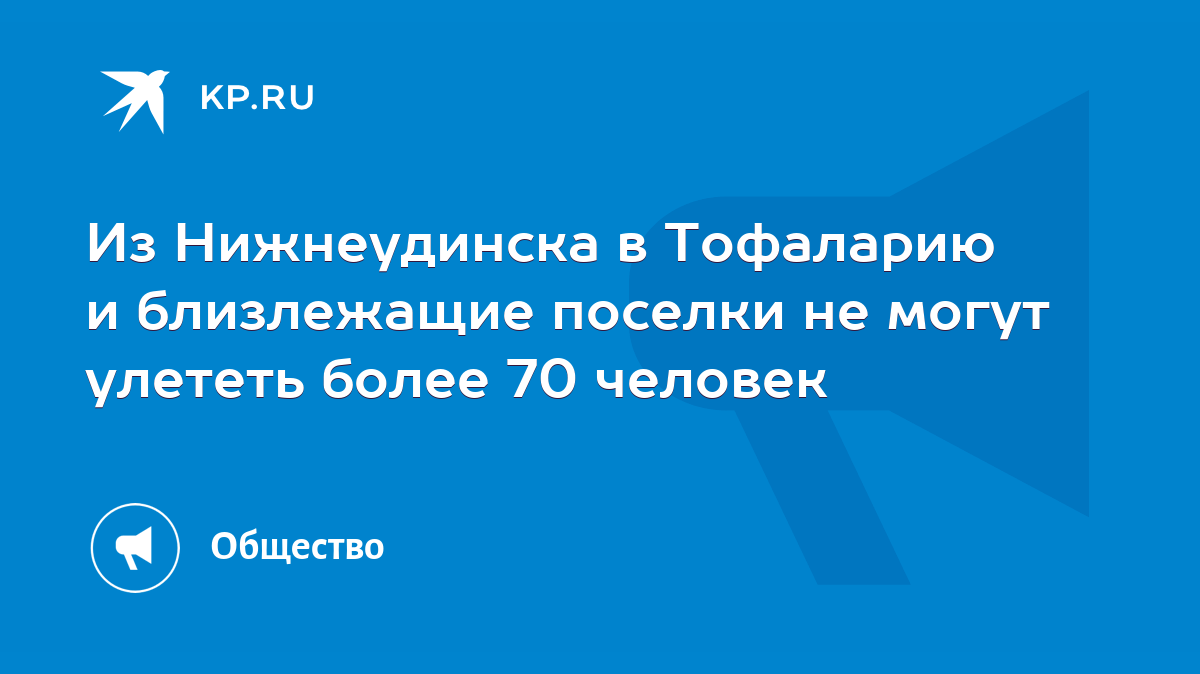 KP.RU

Из Нижнеудинска в Тофаларию и близлежащие поселки не могут улететь более 70 человек

Общество